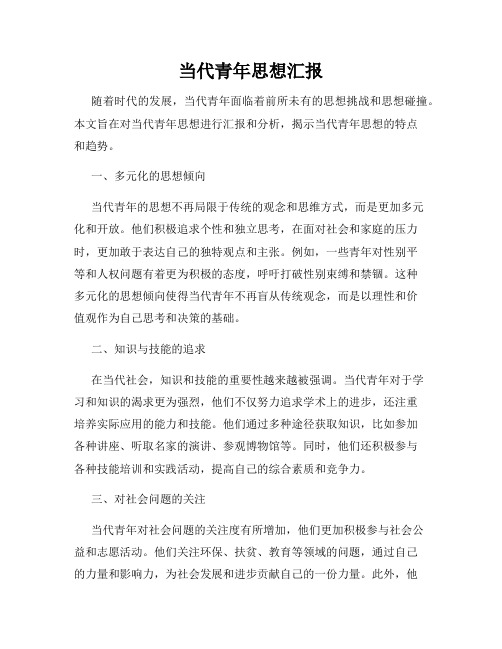 当代青年思想汇报

随着时代的发展，当代青年面临着前所未有的思想挑战和思想碰撞。本文旨在对当代青年思想进行汇报和分析，揭示当代青年思想的特点和趋势。

一、多元化的思想倾向

当代青年的思想不再局限于传统的观念和思维方式，而是更加多元化和开放。他们积极追求个性和独立思考，在面对社会和家庭的压力时，更加敢于表达自己的独特观点和主张。例如，一些青年对性别平等和人权问题有着更为积极的态度，呼吁打破性别束缚和禁锢。这种多元化的思想倾向使得当代青年不再盲从传统观念，而是以理性和价值观作为自己思考和决策的基础。

二、知识与技能的追求

在当代社会，知识和技能的重要性越来越被强调。当代青年对于学习和知识的渴求更为强烈，他们不仅努力追求学术上的进步，还注重培养实际应用的能力和技能。他们通过多种途径获取知识，比如参加各种讲座、听取名家的演讲、参观博物馆等。同时，他们还积极参与各种技能培训和实践活动，提高自己的综合素质和竞争力。

三、对社会问题的关注

当代青年对社会问题的关注度有所增加，他们更加积极参与社会公益和志愿活动。他们关注环保、扶贫、教育等领域的问题，通过自己的力量和影响力，为社会发展和进步贡献自己的一份力量。此外，他